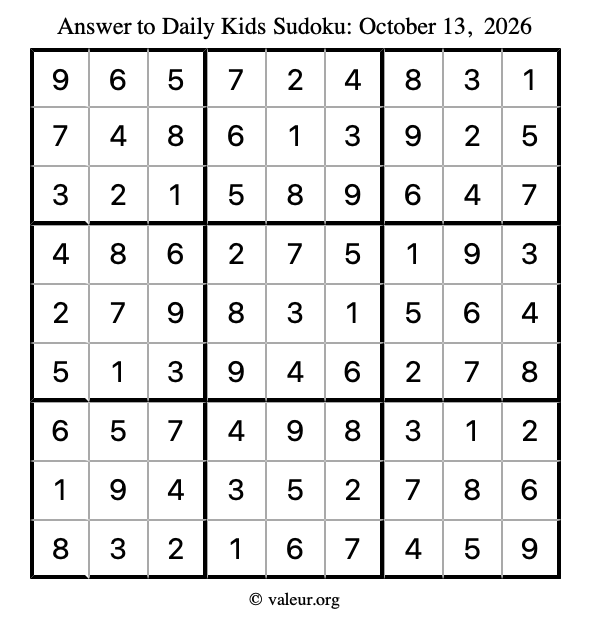 Answer to Daily Kids Sudoku: October 13, 2026

| | | | | | | | | |
|---|---|---|---|---|---|---|---|---|
| 9 | 6 | 5 | 7 | 2 | 4 | 8 | 3 | 1 |
| 7 | 4 | 8 | 6 | 1 | 3 | 9 | 2 | 5 |
| 3 | 2 | 1 | 5 | 8 | 9 | 6 | 4 | 7 |
| 4 | 8 | 6 | 2 | 7 | 5 | 1 | 9 | 3 |
| 2 | 7 | 9 | 8 | 3 | 1 | 5 | 6 | 4 |
| 5 | 1 | 3 | 9 | 4 | 6 | 2 | 7 | 8 |
| 6 | 5 | 7 | 4 | 9 | 8 | 3 | 1 | 2 |
| 1 | 9 | 4 | 3 | 5 | 2 | 7 | 8 | 6 |
| 8 | 3 | 2 | 1 | 6 | 7 | 4 | 5 | 9 |

© valeur.org